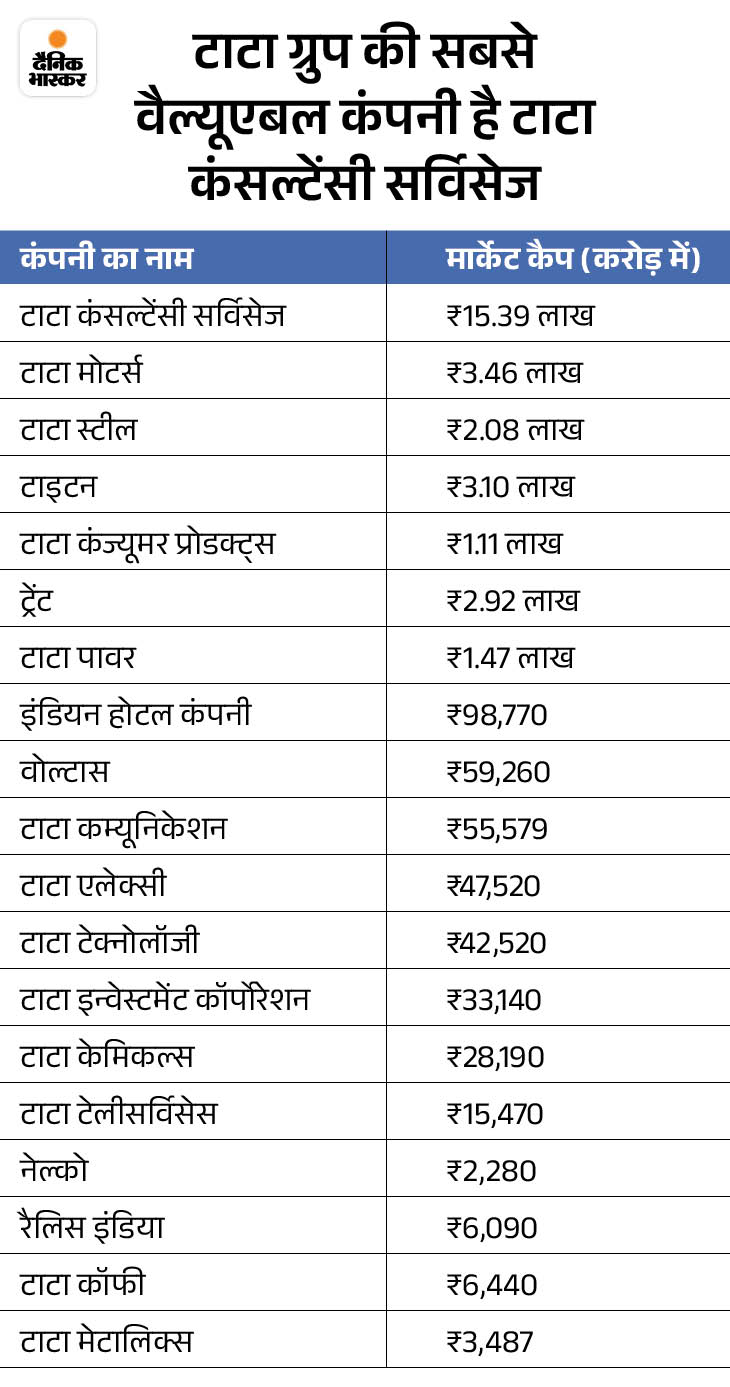 दैनिक भास्कर

टाटा ग्रुप की सबसे वैल्यूएबल कंपनी है टाटा कंसल्टेंसी सर्विसेज

| कंपनी का नाम | मार्केट कैप (करोड़ में) |
|---|---|
| टाटा कंसल्टेंसी सर्विसेज | ₹15.39 लाख |
| टाटा मोटर्स | ₹3.46 लाख |
| टाटा स्टील | ₹2.08 लाख |
| टाइटन | ₹3.10 लाख |
| टाटा कंज्यूमर प्रोडक्ट्स | ₹1.11 लाख |
| ट्रेंट | ₹2.92 लाख |
| टाटा पावर | ₹1.47 लाख |
| इंडियन होटल कंपनी | ₹98,770 |
| वोल्टास | ₹59,260 |
| टाटा कम्यूनिकेशन | ₹55,579 |
| टाटा एलेक्सी | ₹47,520 |
| टाटा टेक्नोलॉजी | ₹42,520 |
| टाटा इन्वेस्टमेंट कॉर्पोरेशन | ₹33,140 |
| टाटा केमिकल्स | ₹28,190 |
| टाटा टेलीसर्विसेस | ₹15,470 |
| नेल्को | ₹2,280 |
| रैलिस इंडिया | ₹6,090 |
| टाटा कॉफी | ₹6,440 |
| टाटा मेटालिक्स | ₹3,487 |